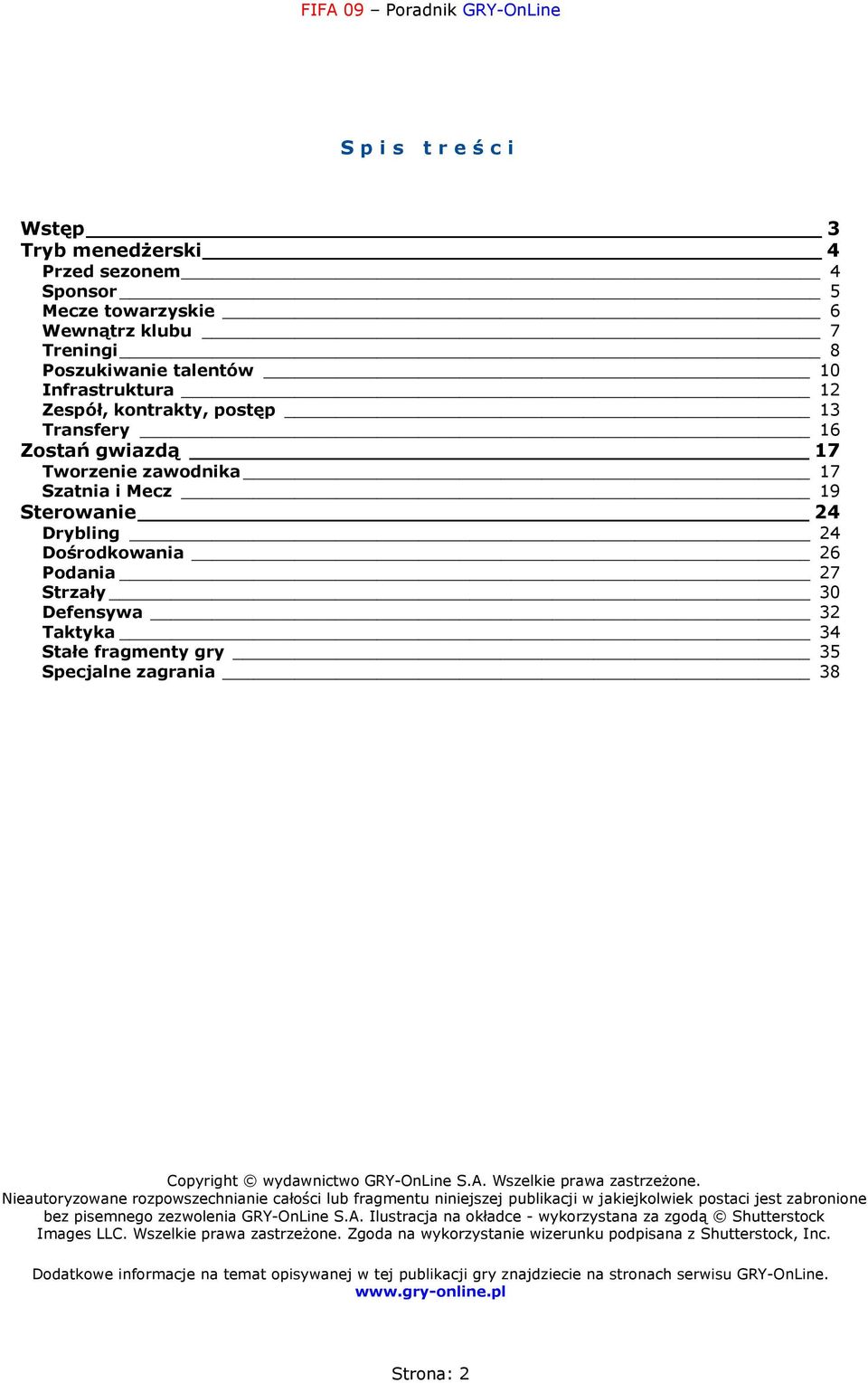 FIFA 09 – Poradnik GRY-OnLine

S p i s t r e ś c i

Wstęp 3
Tryb menedżerski 4
Przed sezonem 4
Sponsor 5
Mecze towarzyskie 6
Wewnątrz klubu 7
Treningi 8
Poszukiwanie talentów 10
Infrastruktura 12
Zespół, kontrakty, postęp 13
Transfery 16
Zostań gwiazdą 17
Tworzenie zawodnika 17
Szatnia i Mecz 19
Sterowanie 24
Drybling 24
Dośrodkowania 26
Podania 27
Strzały 30
Defensywa 32
Taktyka 34
Stałe fragmenty gry 35
Specjalne zagrania 38

Copyright © wydawnictwo GRY-OnLine S.A. Wszelkie prawa zastrzeżone.
Nieautoryzowane rozpowszechnianie całości lub fragmentu niniejszej publikacji w jakiejkolwiek postaci jest zabronione bez pisemnego zezwolenia GRY-OnLine S.A. Ilustracja na okładce - wykorzystana za zgodą © Shutterstock Images LLC. Wszelkie prawa zastrzeżone. Zgoda na wykorzystanie wizerunku podpisana z Shutterstock, Inc.

Dodatkowe informacje na temat opisywanej w tej publikacji gry znajdziecie na stronach serwisu GRY-OnLine.
www.gry-online.pl

Strona: 2